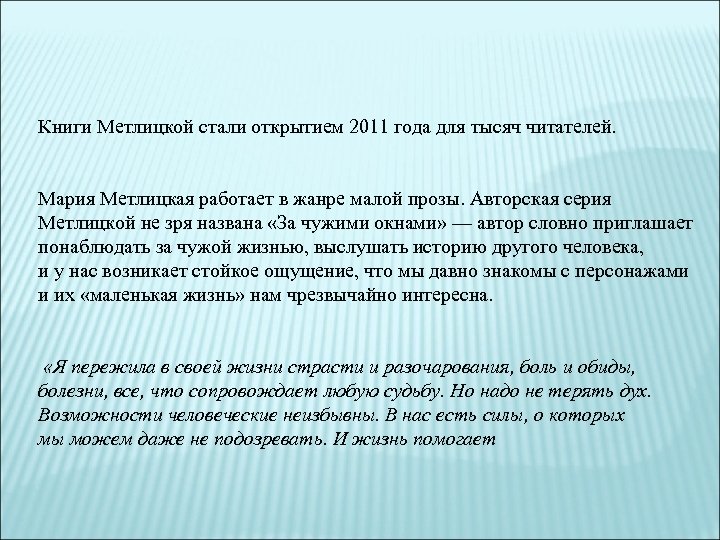 Книги Метлицкой стали открытием 2011 года для тысяч читателей.

Мария Метлицкая работает в жанре малой прозы. Авторская серия Метлицкой не зря названа «За чужими окнами» — автор словно приглашает понаблюдать за чужой жизнью, выслушать историю другого человека, и у нас возникает стойкое ощущение, что мы давно знакомы с персонажами и их «маленькая жизнь» нам чрезвычайно интересна.

«Я пережила в своей жизни страсти и разочарования, боль и обиды, болезни, все, что сопровождает любую судьбу. Но надо не терять дух. Возможности человеческие неизбывны. В нас есть силы, о которых мы можем даже не подозревать. И жизнь помогает